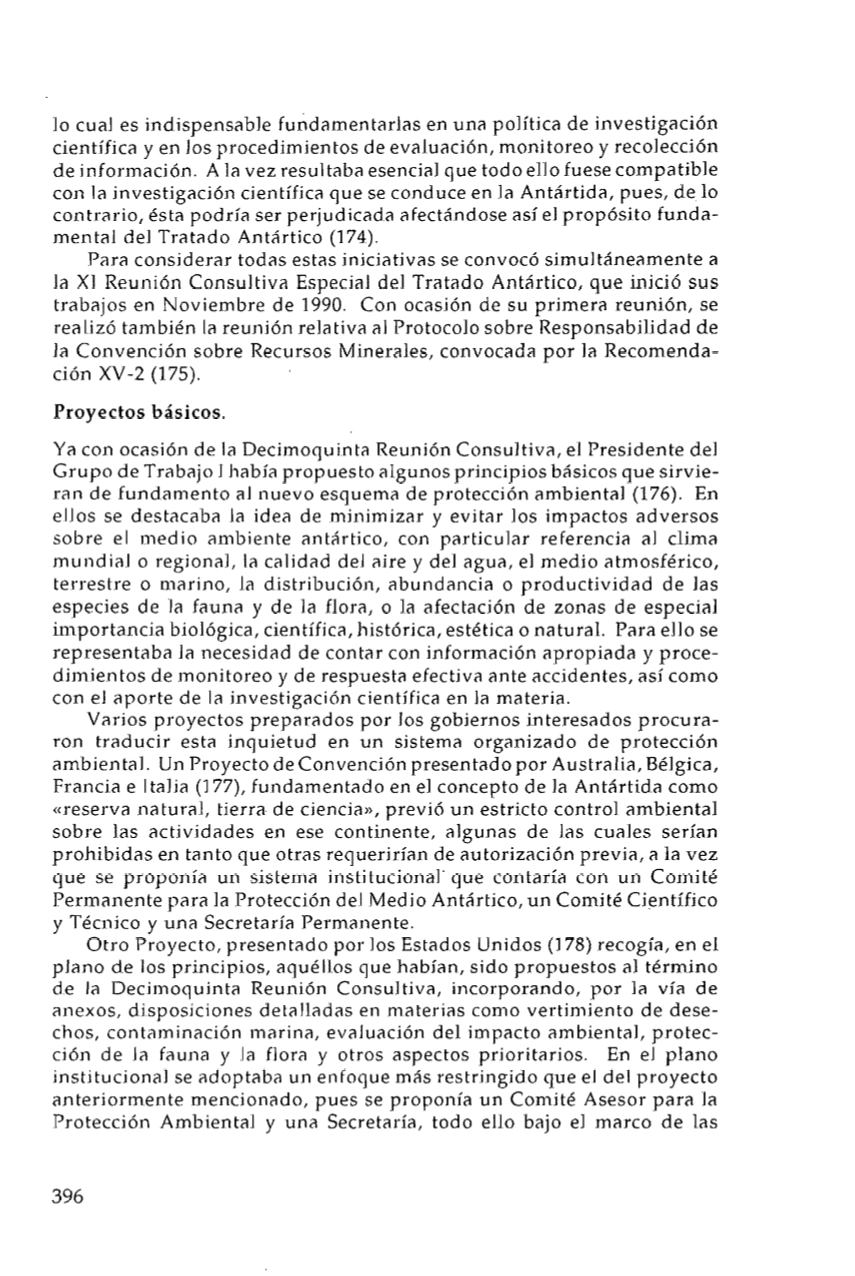 lo cual es indispensable fundamentarlas en una política de investigación científica y en los procedimientos de evaluación, monitoreo y recolección de información. A la vez resultaba esencial que todo ello fuese compatible con la investigación científica que se conduce en la Antártida, pues, de lo contrario, ésta podría ser perjudicada afectándose así el propósito fundamental del Tratado Antártico (174).

Para considerar todas estas iniciativas se convocó simultáneamente a la XI Reunión Consultiva Especial del Tratado Antártico, que inició sus trabajos en Noviembre de 1990. Con ocasión de su primera reunión, se realizó también la reunión relativa al Protocolo sobre Responsabilidad de la Convención sobre Recursos Minerales, convocada por la Recomendación XV-2 (175).

Proyectos básicos.

Ya con ocasión de la Decimoquinta Reunión Consultiva, el Presidente del Grupo de Trabajo I había propuesto algunos principios básicos que sirvieran de fundamento al nuevo esquema de protección ambiental (176). En ellos se destacaba la idea de minimizar y evitar los impactos adversos sobre el medio ambiente antártico, con particular referencia al clima mundial o regional, la calidad del aire y del agua, el medio atmosférico, terrestre o marino, la distribución, abundancia o productividad de las especies de la fauna y de la flora, o la afectación de zonas de especial importancia biológica, científica, histórica, estética o natural. Para ello se representaba la necesidad de contar con información apropiada y procedimientos de monitoreo y de respuesta efectiva ante accidentes, así como con el aporte de la investigación científica en la materia.

Varios proyectos preparados por los gobiernos interesados procuraron traducir esta inquietud en un sistema organizado de protección ambiental. Un Proyecto de Convención presentado por Australia, Bélgica, Francia e Italia (177), fundamentado en el concepto de la Antártida como «reserva natural, tierra de ciencia», previó un estricto control ambiental sobre las actividades en ese continente, algunas de las cuales serían prohibidas en tanto que otras requerirían de autorización previa, a la vez que se proponía un sistema institucional que contaría con un Comité Permanente para la Protección del Medio Antártico, un Comité Científico y Técnico y una Secretaría Permanente.

Otro Proyecto, presentado por los Estados Unidos (178) recogía, en el plano de los principios, aquéllos que habían, sido propuestos al término de la Decimoquinta Reunión Consultiva, incorporando, por la vía de anexos, disposiciones detalladas en materias como vertimiento de desechos, contaminación marina, evaluación del impacto ambiental, protección de la fauna y la flora y otros aspectos prioritarios. En el plano institucional se adoptaba un enfoque más restringido que el del proyecto anteriormente mencionado, pues se proponía un Comité Asesor para la Protección Ambiental y una Secretaría, todo ello bajo el marco de las

396